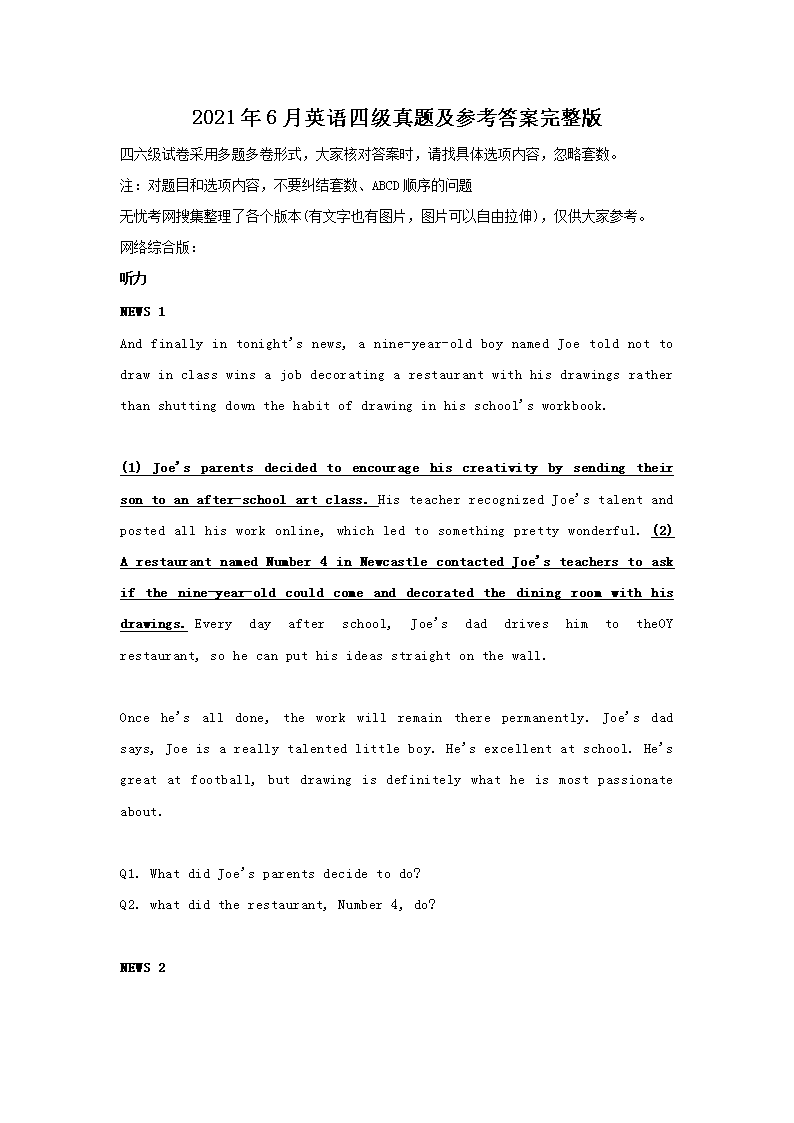 2021年6月英语四级真题及参考答案完整版

四六级试卷采用多题多卷形式，大家核对答案时，请找具体选项内容，忽略套数。

注：对题目和选项内容，不要纠结套数、ABCD顺序的问题

无忧考网搜集整理了各个版本(有文字也有图片，图片可以自由拉伸)，仅供大家参考。

网络综合版：

听力

NEWS 1

And finally in tonight's news, a nine-year-old boy named Joe told not to draw in class wins a job decorating a restaurant with his drawings rather than shutting down the habit of drawing in his school's workbook.

(1) Joe's parents decided to encourage his creativity by sending their son to an after-school art class. His teacher recognized Joe's talent and posted all his work online, which led to something pretty wonderful. (2) A restaurant named Number 4 in Newcastle contacted Joe's teachers to ask if the nine-year-old could come and decorated the dining room with his drawings. Every day after school, Joe's dad drives him to theOY restaurant, so he can put his ideas straight on the wall.

Once he's all done, the work will remain there permanently. Joe's dad says, Joe is a really talented little boy. He's excellent at school. He's great at football, but drawing is definitely what he is most passionate about.

Q1. What did Joe's parents decide to do?

Q2. what did the restaurant, Number 4, do?

NEWS 2